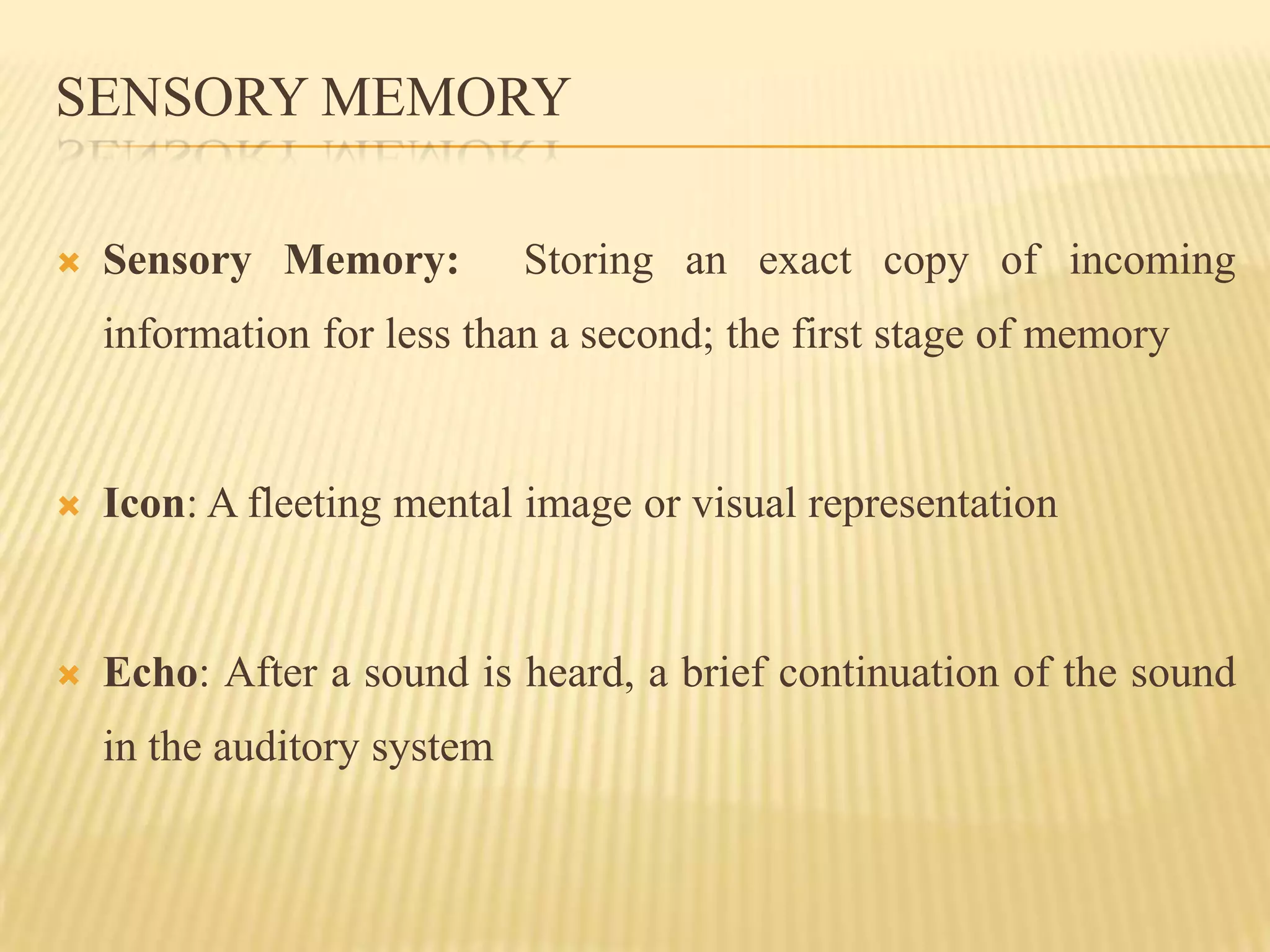 SENSORY MEMORY

Sensory Memory: Storing an exact copy of incoming information for less than a second; the first stage of memory

Icon: A fleeting mental image or visual representation

Echo: After a sound is heard, a brief continuation of the sound in the auditory system